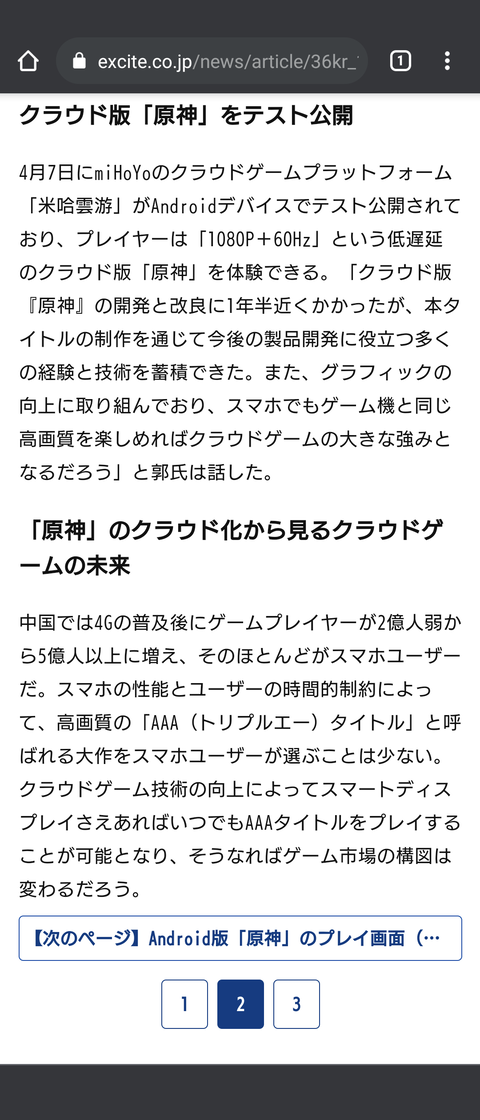 excite.co.jp/news/article/36kr_

1

クラウド版「原神」をテスト公開

4月7日にmiHoYoのクラウドゲームプラットフォーム「米哈雲游」がAndroidデバイスでテスト公開されており、プレイヤーは「1080P＋60Hz」という低遅延のクラウド版「原神」を体験できる。「クラウド版『原神』の開発と改良に1年半近くかかったが、本タイトルの制作を通じて今後の製品開発に役立つ多くの経験と技術を蓄積できた。また、グラフィックの向上に取り組んでおり、スマホでもゲーム機と同じ高画質を楽しめればクラウドゲームの大きな強みとなるだろう」と郭氏は話した。

「原神」のクラウド化から見るクラウドゲームの未来

中国では4Gの普及後にゲームプレイヤーが2億人弱から5億人以上に増え、そのほとんどがスマホユーザーだ。スマホの性能とユーザーの時間的制約によって、高画質の「AAA（トリプルエー）タイトル」と呼ばれる大作をスマホユーザーが選ぶことは少ない。クラウドゲーム技術の向上によってスマートディスプレイさえあればいつでもAAAタイトルをプレイすることが可能となり、そうなればゲーム市場の構図は変わるだろう。

【次のページ】Android版「原神」のプレイ画面（…

1 2 3